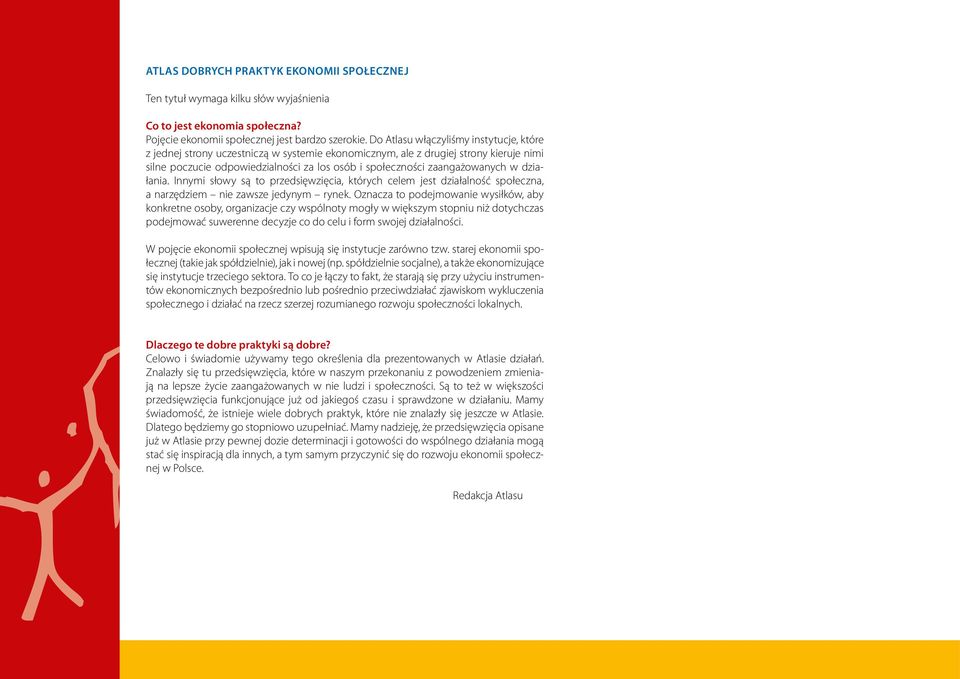 ATLAS DOBRYCH PRAKTYK EKONOMII SPOŁECZNEJ

Ten tytuł wymaga kilku słów wyjaśnienia

Co to jest ekonomia społeczna?
Pojęcie ekonomii społecznej jest bardzo szerokie. Do Atlasu włączyliśmy instytucje, które z jednej strony uczestniczą w systemie ekonomicznym, ale z drugiej strony kieruje nimi silne poczucie odpowiedzialności za los osób i społeczności zaangażowanych w działania. Innymi słowy są to przedsięwzięcia, których celem jest działalność społeczna, a narzędziem – nie zawsze jedynym – rynek. Oznacza to podejmowanie wysiłków, aby konkretne osoby, organizacje czy wspólnoty mogły w większym stopniu niż dotychczas podejmować suwerenne decyzje co do celu i form swojej działalności.

W pojęcie ekonomii społecznej wpisują się instytucje zarówno tzw. starej ekonomii społecznej (takie jak spółdzielnie), jak i nowej (np. spółdzielnie socjalne), a także ekonomizujące się instytucje trzeciego sektora. To co je łączy to fakt, że starają się przy użyciu instrumentów ekonomicznych bezpośrednio lub pośrednio przeciwdziałać zjawiskom wykluczenia społecznego i działać na rzecz szerzej rozumianego rozwoju społeczności lokalnych.

Dlaczego te dobre praktyki są dobre?
Celowo i świadomie używamy tego określenia dla prezentowanych w Atlasie działań. Znalazły się tu przedsięwzięcia, które w naszym przekonaniu z powodzeniem zmieniają na lepsze życie zaangażowanych w nie ludzi i społeczności. Są to też w większości przedsięwzięcia funkcjonujące już od jakiegoś czasu i sprawdzone w działaniu. Mamy świadomość, że istnieje wiele dobrych praktyk, które nie znalazły się jeszcze w Atlasie. Dlatego będziemy go stopniowo uzupełniać. Mamy nadzieję, że przedsięwzięcia opisane już w Atlasie przy pewnej dozie determinacji i gotowości do wspólnego działania mogą stać się inspiracją dla innych, a tym samym przyczynić się do rozwoju ekonomii społecznej w Polsce.

Redakcja Atlasu